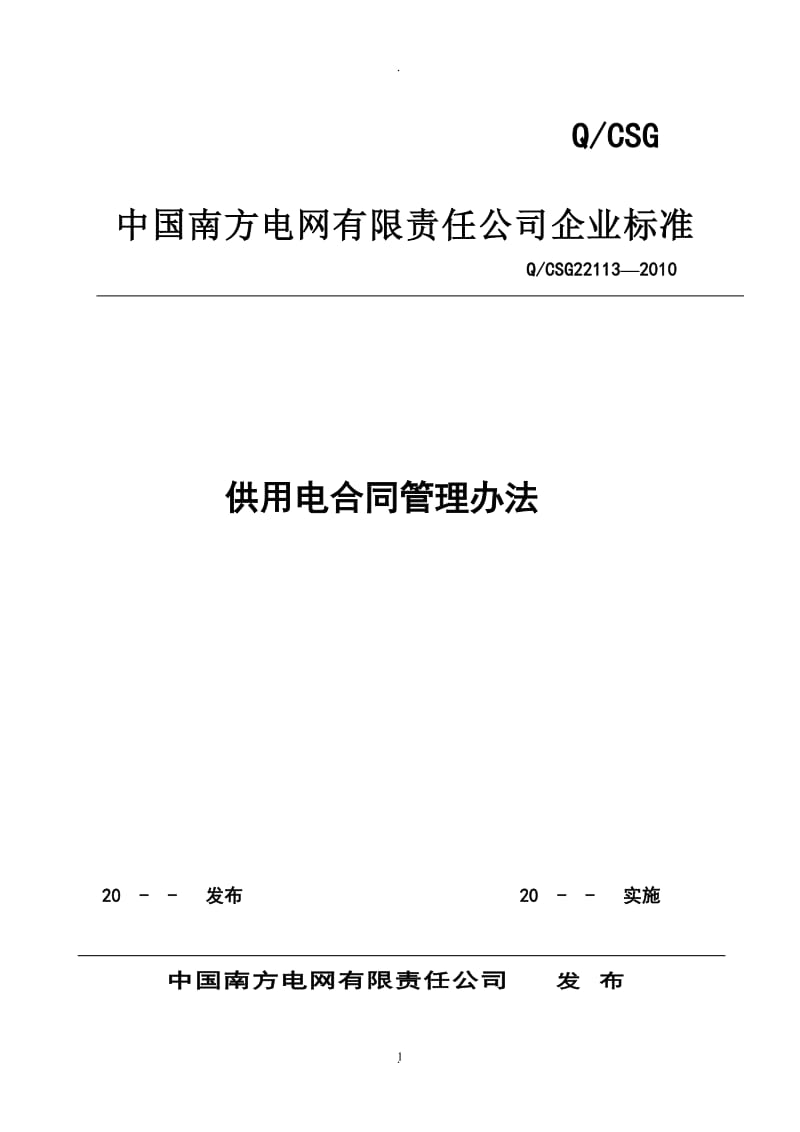 .

Q/CSG

中国南方电网有限责任公司企业标准

Q/CSG22113—2010

供用电合同管理办法

20 - - 发布

20 - - 实施

中国南方电网有限责任公司 发 布

1